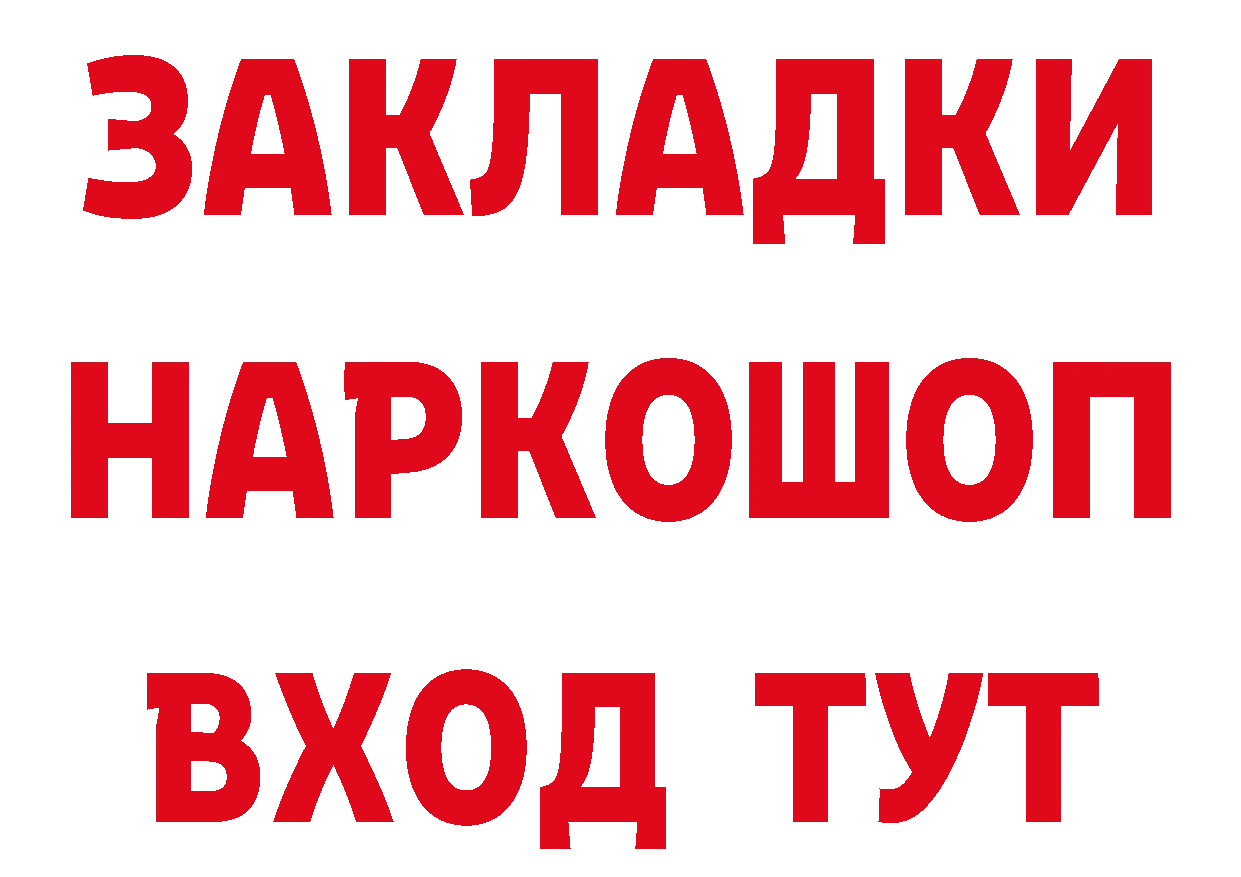 ЗАКЛАДКИ
НАРКОШОП
ВХОД ТУТ